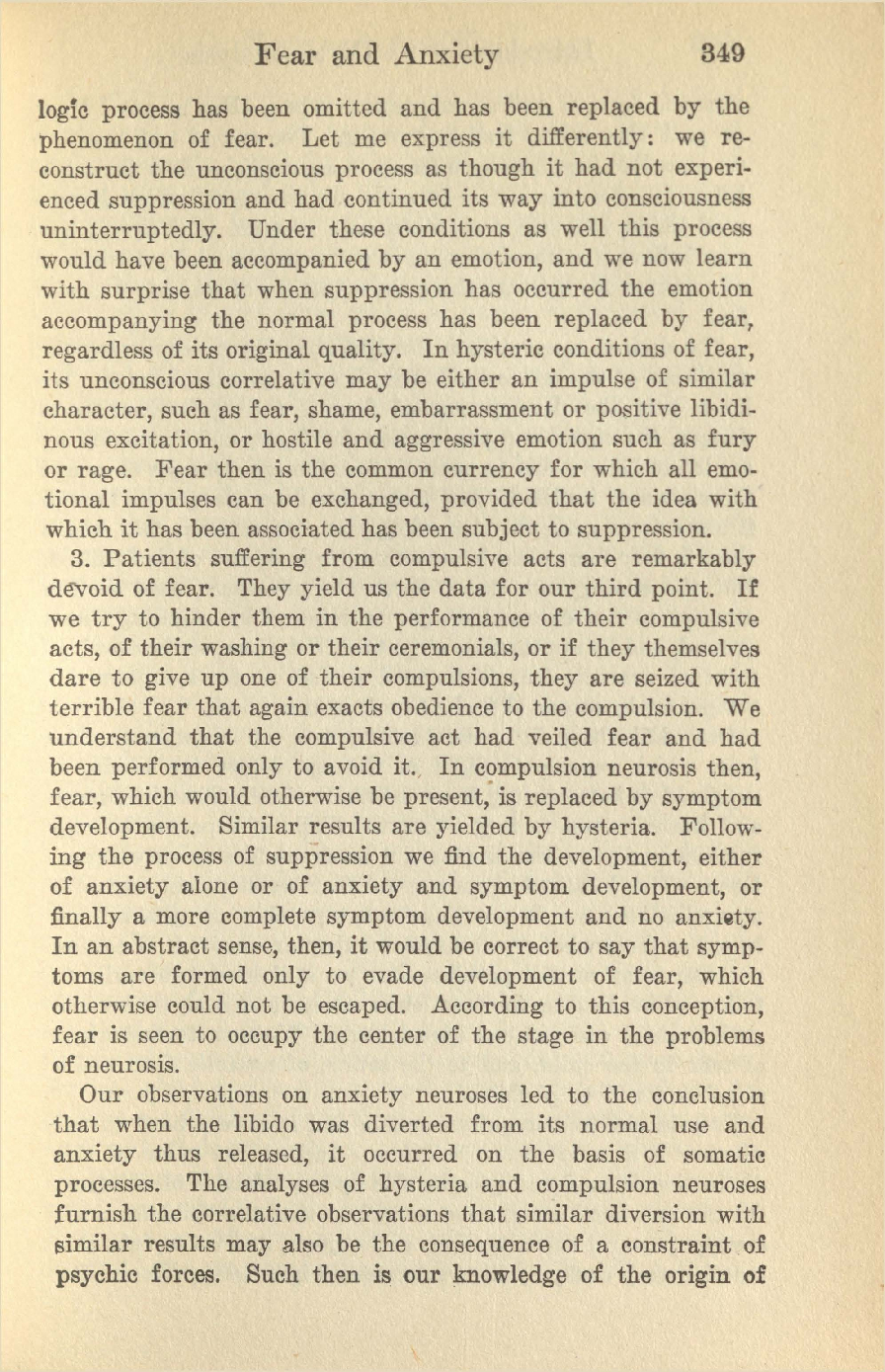 Fear and Anxiety 349

logic process has been omitted and has been replaced by the phenomenon of fear. Let me express it differently: we reconstruct the unconscious process as though it had not experienced suppression and had continued its way into consciousness uninterruptedly. Under these conditions as well this process would have been accompanied by an emotion, and we now learn with surprise that when suppression has occurred the emotion accompanying the normal process has been replaced by fear, regardless of its original quality. In hysteric conditions of fear, its unconscious correlative may be either an impulse of similar character, such as fear, shame, embarrassment or positive libidinous excitation, or hostile and aggressive emotion such as fury or rage. Fear then is the common currency for which all emotional impulses can be exchanged, provided that the idea with which it has been associated has been subject to suppression.

3. Patients suffering from compulsive acts are remarkably devoid of fear. They yield us the data for our third point. If we try to hinder them in the performance of their compulsive acts, of their washing or their ceremonials, or if they themselves dare to give up one of their compulsions, they are seized with terrible fear that again exacts obedience to the compulsion. We understand that the compulsive act had veiled fear and had been performed only to avoid it. In compulsion neurosis then, fear, which would otherwise be present, is replaced by symptom development. Similar results are yielded by hysteria. Following the process of suppression we find the development, either of anxiety alone or of anxiety and symptom development, or finally a more complete symptom development and no anxiety. In an abstract sense, then, it would be correct to say that symptoms are formed only to evade development of fear, which otherwise could not be escaped. According to this conception, fear is seen to occupy the center of the stage in the problems of neurosis.

Our observations on anxiety neuroses led to the conclusion that when the libido was diverted from its normal use and anxiety thus released, it occurred on the basis of somatic processes. The analyses of hysteria and compulsion neuroses furnish the correlative observations that similar diversion with similar results may also be the consequence of a constraint of psychic forces. Such then is our knowledge of the origin of